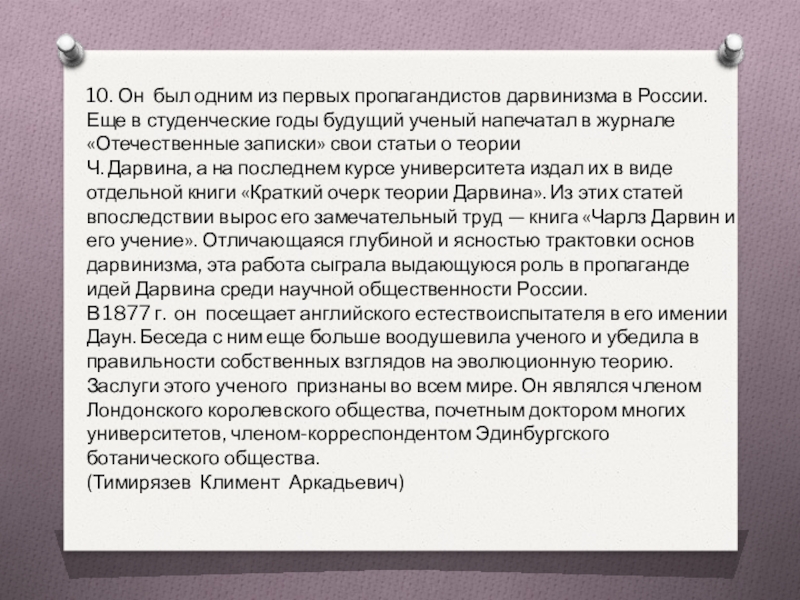 10. Он был одним из первых пропагандистов дарвинизма в России. Еще в студенческие годы будущий ученый напечатал в журнале «Отечественные записки» свои статьи о теории

Ч. Дарвина, а на последнем курсе университета издал их в виде отдельной книги «Краткий очерк теории Дарвина». Из этих статей впоследствии вырос его замечательный труд — книга «Чарлз Дарвин и его учение». Отличающаяся глубиной и ясностью трактовки основ дарвинизма, эта работа сыграла выдающуюся роль в пропаганде идей Дарвина среди научной общественности России.

В 1877 г. он посещает английского естествоиспытателя в его имении Даун. Беседа с ним еще больше воодушевила ученого и убедила в правильности собственных взглядов на эволюционную теорию.

Заслуги этого ученого признаны во всем мире. Он являлся членом Лондонского королевского общества, почетным доктором многих университетов, членом-корреспондентом Эдинбургского ботанического общества.

(Тимирязев Климент Аркадьевич)